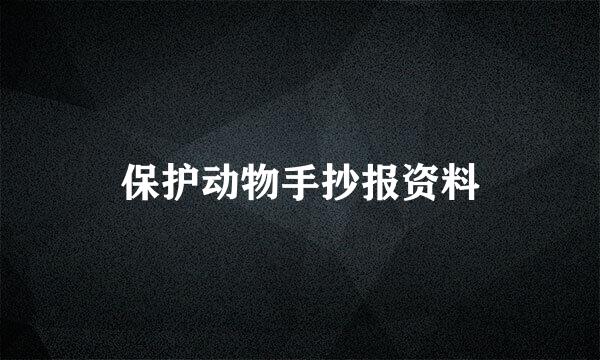 保护动物手抄报资料